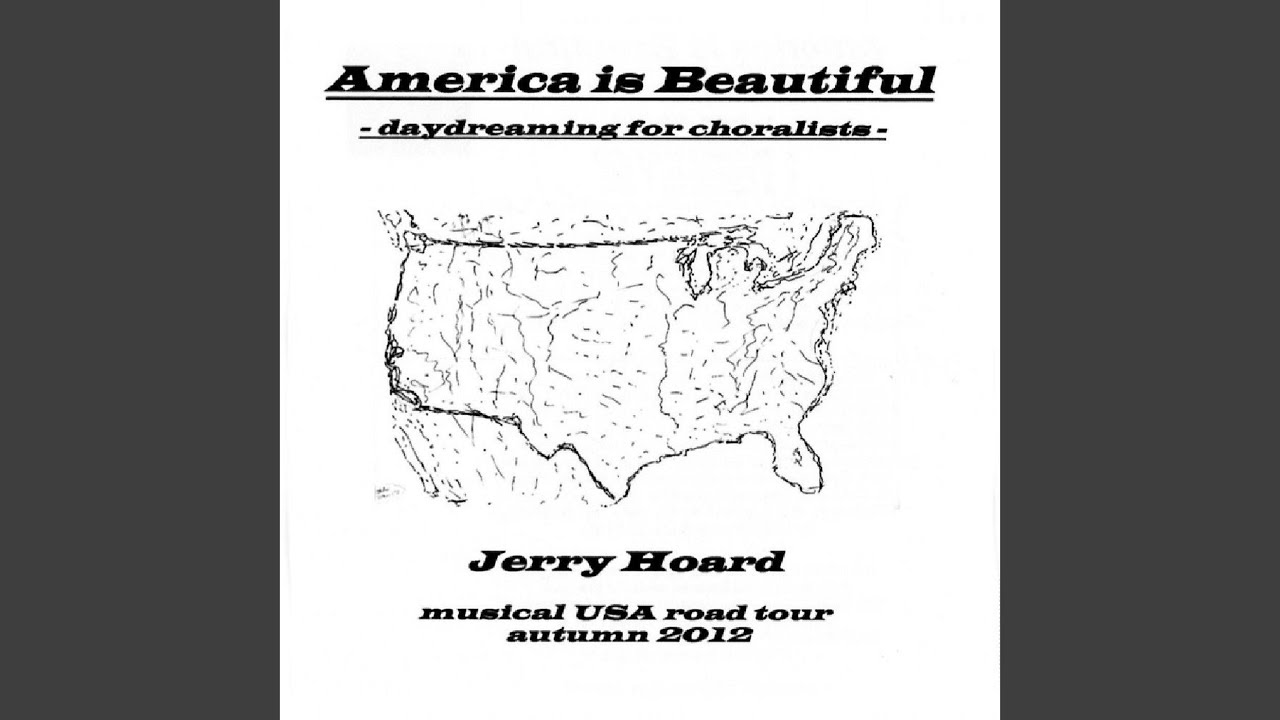 America is Beautiful

- daydreaming for choralists -

Jerry Hoard

musical USA road tour
autumn 2012